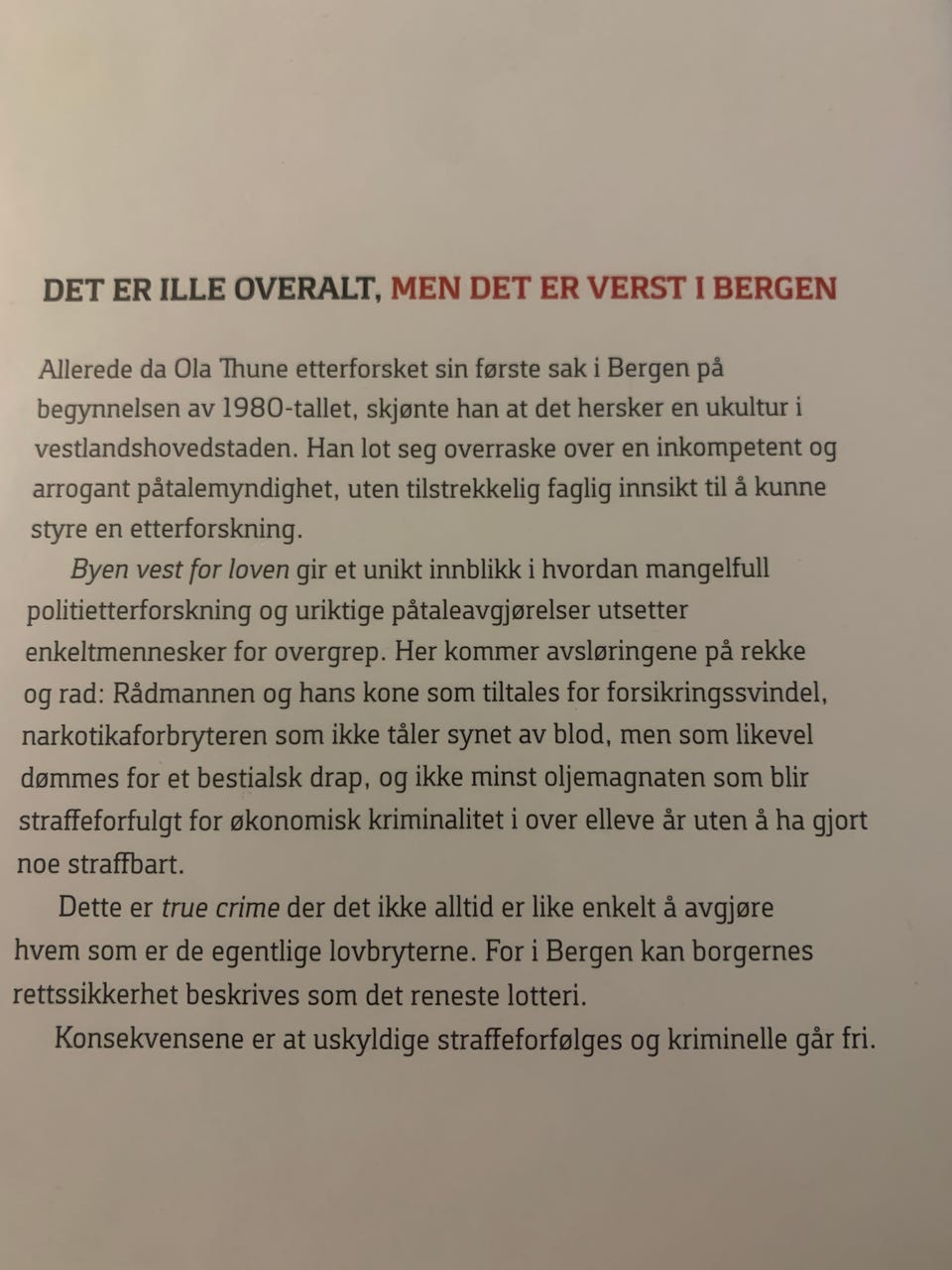 DET ER ILLE OVERALT, MEN DET ER VERST I BERGEN

Allerede da Ola Thune etterforsket sin første sak i Bergen på begynnelsen av 1980-tallet, skjønte han at det hersker en ukultur i vestlandshovedstaden. Han lot seg overraske over en inkompetent og arrogant påtalemyndighet, uten tilstrekkelig faglig innsikt til å kunne styre en etterforskning.

Byen vest for loven gir et unikt innblikk i hvordan mangelfull politietterforskning og uriktige påtaleavgjørelser utsetter enkeltmennesker for overgrep. Her kommer avsløringene på rekke og rad: Rådmannen og hans kone som tiltales for forsikringssvindel, narkotikaforbryteren som ikke tåler synet av blod, men som likevel dømmes for et bestialsk drap, og ikke minst oljemagnaten som blir straffeforfulgt for økonomisk kriminalitet i over elleve år uten å ha gjort noe straffbart.

Dette er true crime der det ikke alltid er like enkelt å avgjøre hvem som er de egentlige lovbryterne. For i Bergen kan borgernes rettssikkerhet beskrives som det reneste lotteri.

Konsekvensene er at uskyldige straffeforfølges og kriminelle går fri.